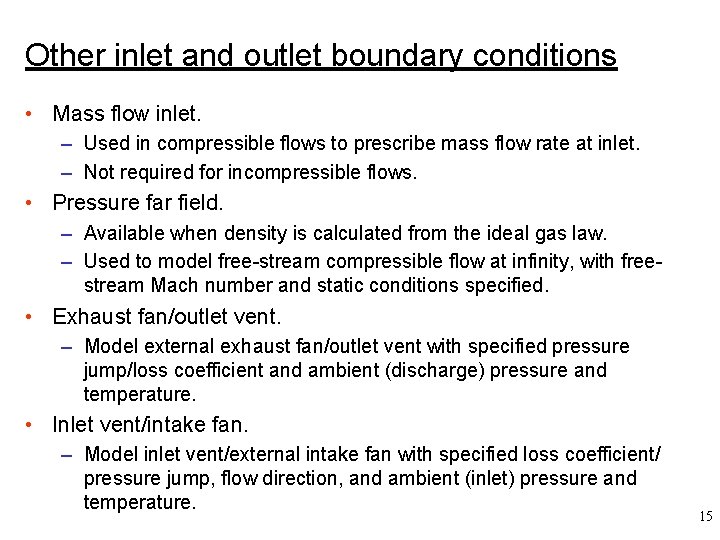 Other inlet and outlet boundary conditions

• Mass flow inlet.
  – Used in compressible flows to prescribe mass flow rate at inlet.
  – Not required for incompressible flows.
• Pressure far field.
  – Available when density is calculated from the ideal gas law.
  – Used to model free-stream compressible flow at infinity, with free-stream Mach number and static conditions specified.
• Exhaust fan/outlet vent.
  – Model external exhaust fan/outlet vent with specified pressure jump/loss coefficient and ambient (discharge) pressure and temperature.
• Inlet vent/intake fan.
  – Model inlet vent/external intake fan with specified loss coefficient/ pressure jump, flow direction, and ambient (inlet) pressure and temperature.

15